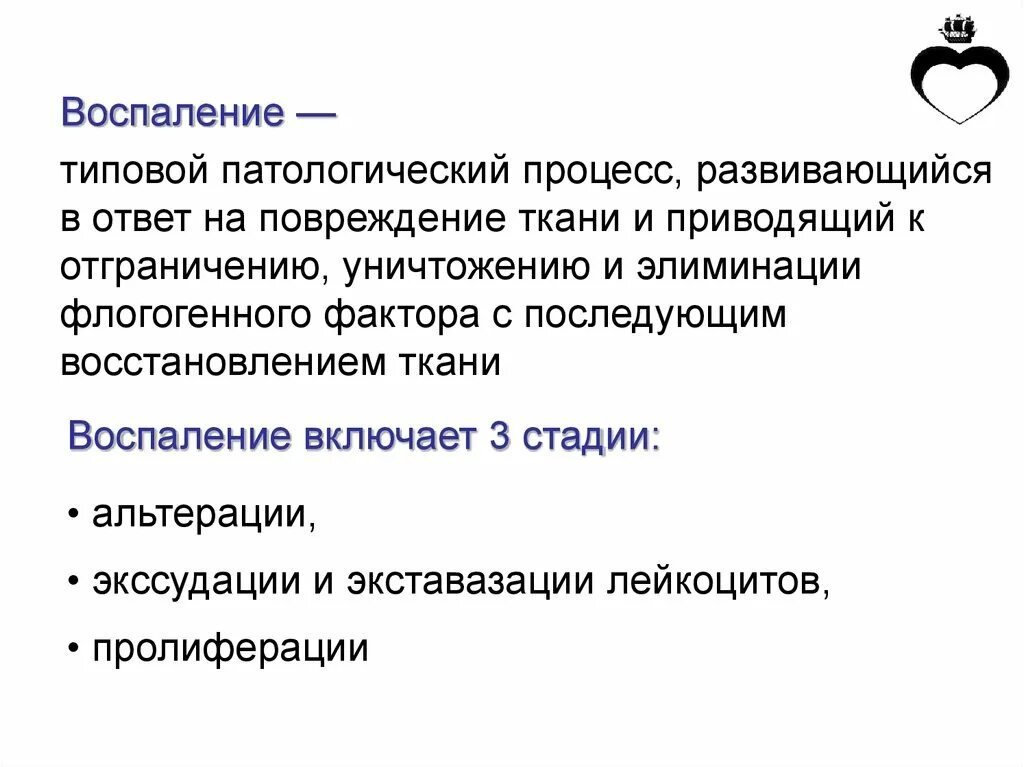 Воспаление —

типовой патологический процесс, развивающийся в ответ на повреждение ткани и приводящий к отграничению, уничтожению и элиминации флогогенного фактора с последующим восстановлением ткани

Воспаление включает 3 стадии:

• альтерации,

• экссудации и экставазации лейкоцитов,

• пролиферации